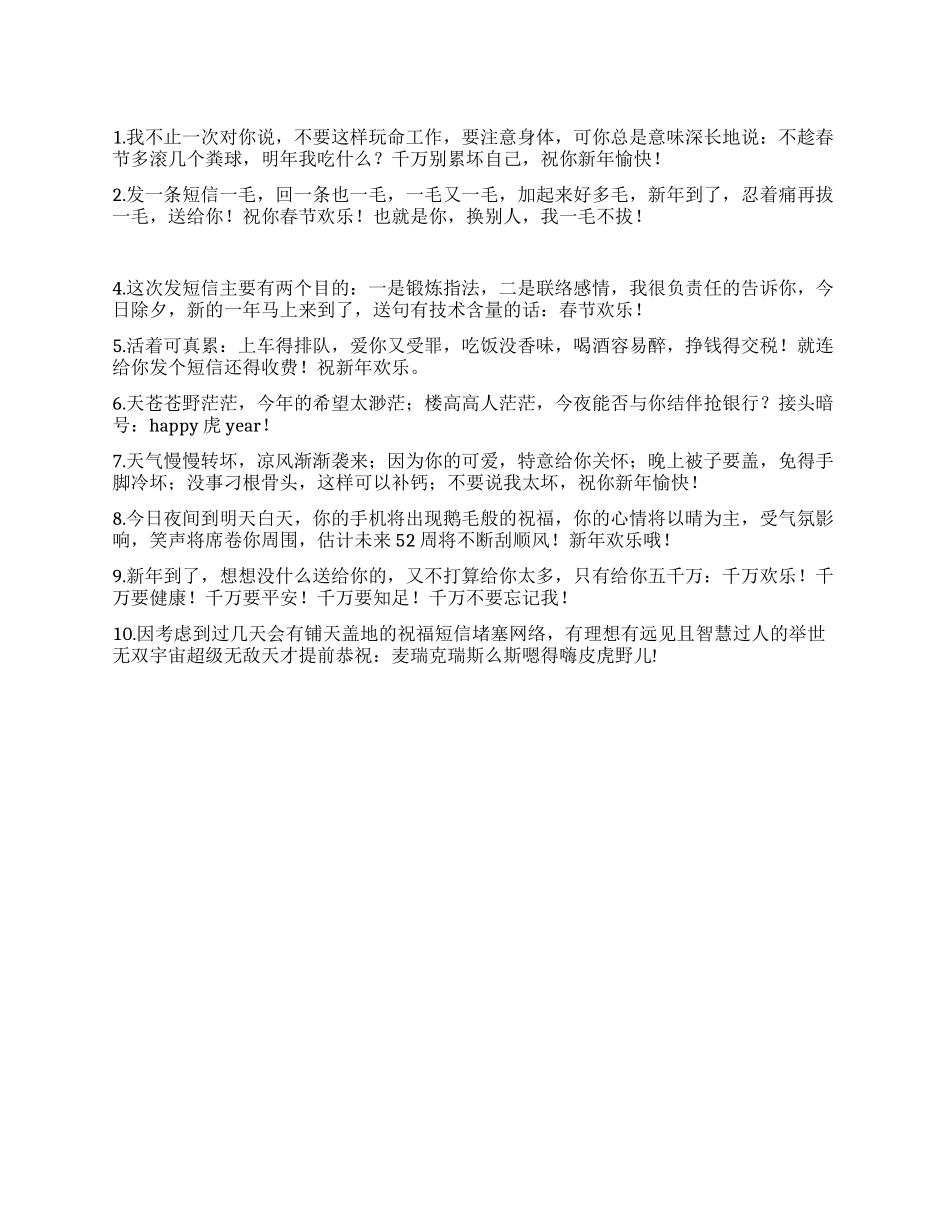 1.我不止一次对你说，不要这样玩命工作，要注意身体，可你总是意味深长地说：不趁春节多滚几个粪球，明年我吃什么？千万别累坏自己，祝你新年愉快！

2.发一条短信一毛，回一条也一毛，一毛又一毛，加起来好多毛，新年到了，忍着痛再拔一毛，送给你！祝你春节欢乐！也就是你，换别人，我一毛不拔！

4.这次发短信主要有两个目的：一是锻炼指法，二是联络感情，我很负责任的告诉你，今日除夕，新的一年马上来到了，送句有技术含量的话：春节欢乐！

5.活着可真累：上车得排队，爱你又受罪，吃饭没香味，喝酒容易醉，挣钱得交税！就连给你发个短信还得收费！祝新年欢乐。

6.天苍苍野茫茫，今年的希望太渺茫；楼高高人茫茫，今夜能否与你结伴抢银行？接头暗号：happy 虎 year！

7.天气慢慢转坏，凉风渐渐袭来；因为你的可爱，特意给你关怀；晚上被子要盖，免得手脚冷坏；没事刁根骨头，这样可以补钙；不要说我太坏，祝你新年愉快！

8.今日夜间到明天白天，你的手机将出现鹅毛般的祝福，你的心情将以晴为主，受气氛影响，笑声将席卷你周围，估计未来 52 周将不断刮顺风！新年欢乐哦！

9.新年到了，想想没什么送给你的，又不打算给你太多，只有给你五千万：千万欢乐！千万要健康！千万要平安！千万要知足！千万不要忘记我！

10.因考虑到过几天会有铺天盖地的祝福短信堵塞网络，有理想有远见且智慧过人的举世无双宇宙超级无敌天才提前恭祝：麦瑞克瑞斯么斯嗯得嗨皮虎野儿!